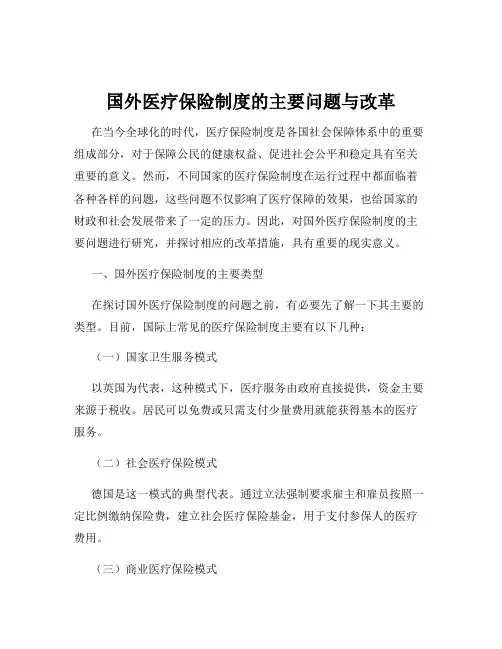 国外医疗保险制度的主要问题与改革

在当今全球化的时代，医疗保险制度是各国社会保障体系中的重要组成部分，对于保障公民的健康权益、促进社会公平和稳定具有至关重要的意义。然而，不同国家的医疗保险制度在运行过程中都面临着各种各样的问题，这些问题不仅影响了医疗保障的效果，也给国家的财政和社会发展带来了一定的压力。因此，对国外医疗保险制度的主要问题进行研究，并探讨相应的改革措施，具有重要的现实意义。

一、国外医疗保险制度的主要类型

在探讨国外医疗保险制度的问题之前，有必要先了解一下其主要的类型。目前，国际上常见的医疗保险制度主要有以下几种：

（一）国家卫生服务模式

以英国为代表，这种模式下，医疗服务由政府直接提供，资金主要来源于税收。居民可以免费或只需支付少量费用就能获得基本的医疗服务。

（二）社会医疗保险模式

德国是这一模式的典型代表。通过立法强制要求雇主和雇员按照一定比例缴纳保险费，建立社会医疗保险基金，用于支付参保人的医疗费用。

（三）商业医疗保险模式